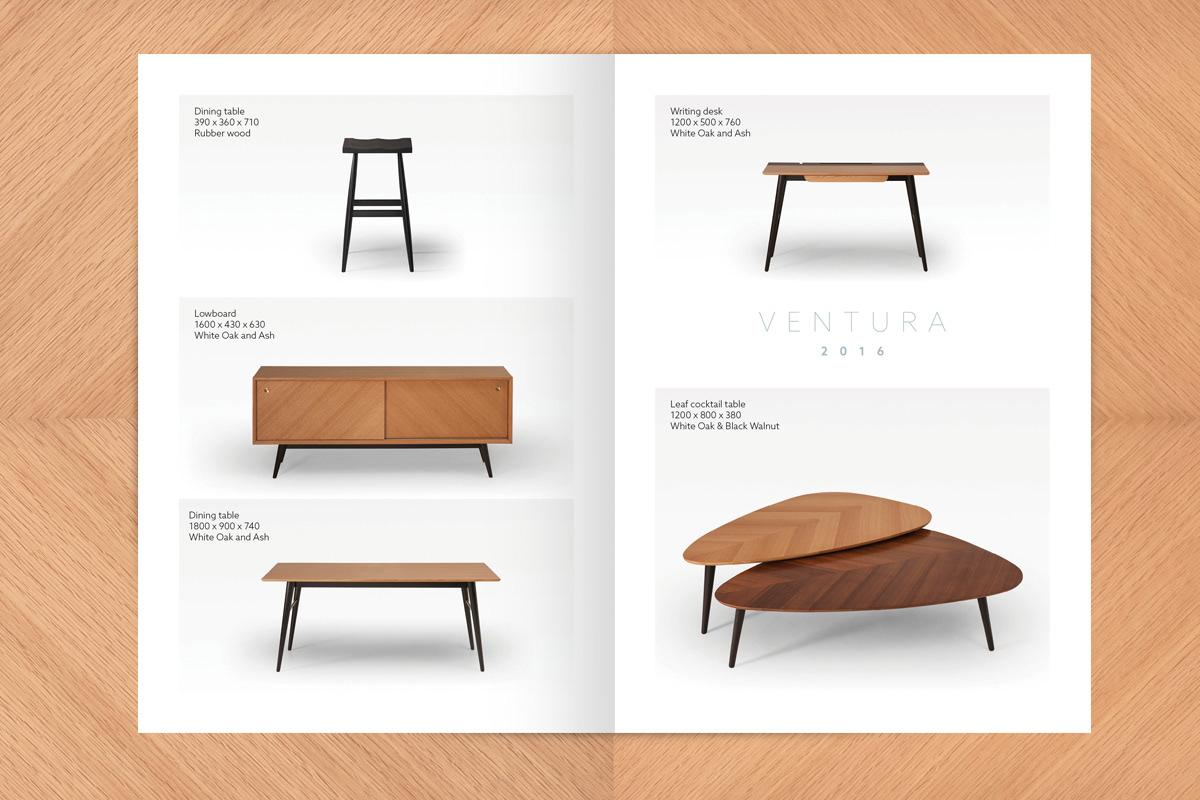 Dining table
390 x 360 x 710
Rubber wood

Lowboard
1600 x 430 x 630
White Oak and Ash

Dining table
1800 x 900 x 740
White Oak and Ash

Writing desk
1200 x 500 x 760
White Oak and Ash

VENTURA
2016

Leaf cocktail table
1200 x 800 x 380
White Oak & Black Walnut